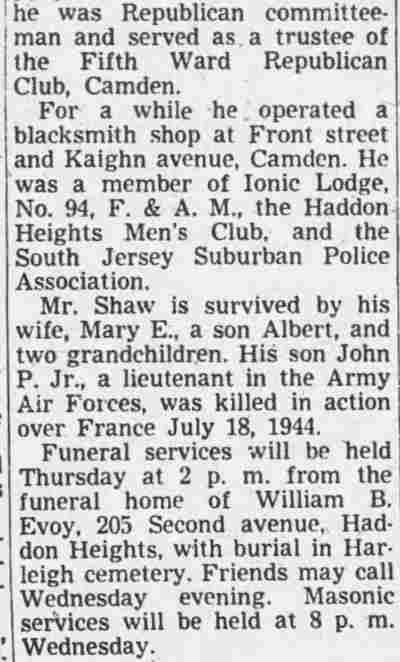 he was Republican committeeman and served as a trustee of the Fifth Ward Republican Club, Camden.

For a while he operated a blacksmith shop at Front street and Kaighn avenue, Camden. He was a member of Ionic Lodge, No. 94, F. & A. M., the Haddon Heights Men's Club, and the South Jersey Suburban Police Association.

Mr. Shaw is survived by his wife, Mary E., a son Albert, and two grandchildren. His son John P. Jr., a lieutenant in the Army Air Forces, was killed in action over France July 18, 1944.

Funeral services will be held Thursday at 2 p. m. from the funeral home of William B. Evoy, 205 Second avenue, Haddon Heights, with burial in Harleigh cemetery. Friends may call Wednesday evening. Masonic services will be held at 8 p. m. Wednesday.